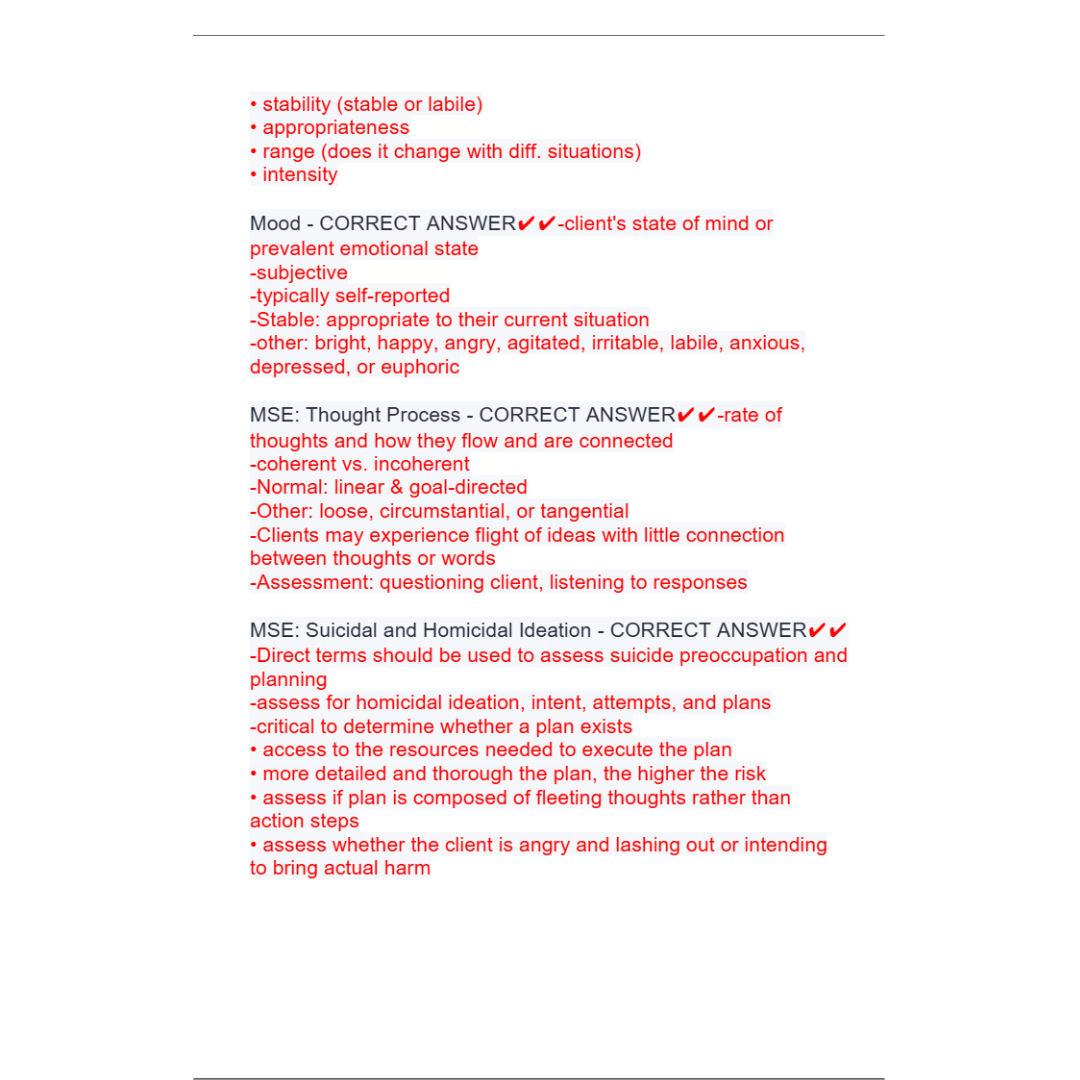 • stability (stable or labile)
• appropriateness
• range (does it change with diff. situations)
• intensity

Mood - CORRECT ANSWER✔✔-client's state of mind or prevalent emotional state
-subjective
-typically self-reported
-Stable: appropriate to their current situation
-other: bright, happy, angry, agitated, irritable, labile, anxious, depressed, or euphoric

MSE: Thought Process - CORRECT ANSWER✔✔-rate of thoughts and how they flow and are connected
-coherent vs. incoherent
-Normal: linear & goal-directed
-Other: loose, circumstantial, or tangential
-Clients may experience flight of ideas with little connection between thoughts or words
-Assessment: questioning client, listening to responses

MSE: Suicidal and Homicidal Ideation - CORRECT ANSWER✔✔
-Direct terms should be used to assess suicide preoccupation and planning
-assess for homicidal ideation, intent, attempts, and plans
-critical to determine whether a plan exists
• access to the resources needed to execute the plan
• more detailed and thorough the plan, the higher the risk
• assess if plan is composed of fleeting thoughts rather than action steps
• assess whether the client is angry and lashing out or intending to bring actual harm